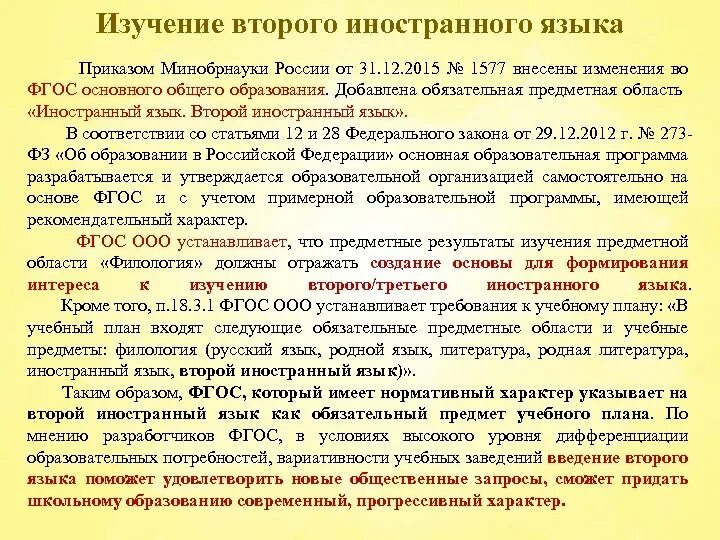 Изучение второго иностранного языка

Приказом Минобрнауки России от 31.12.2015 № 1577 внесены изменения во ФГОС основного общего образования. Добавлена обязательная предметная область «Иностранный язык. Второй иностранный язык».

В соответствии со статьями 12 и 28 Федерального закона от 29.12.2012 г. № 273-ФЗ «Об образовании в Российской Федерации» основная образовательная программа разрабатывается и утверждается образовательной организацией самостоятельно на основе ФГОС и с учетом примерной образовательной программы, имеющей рекомендательный характер.

ФГОС ООО устанавливает, что предметные результаты изучения предметной области «Филология» должны отражать создание основы для формирования интереса к изучению второго/третьего иностранного языка.

Кроме того, п.18.3.1 ФГОС ООО устанавливает требования к учебному плану: «В учебный план входят следующие обязательные предметные области и учебные предметы: филология (русский язык, родной язык, литература, родная литература, иностранный язык, второй иностранный язык)».

Таким образом, ФГОС, который имеет нормативный характер указывает на второй иностранный язык как обязательный предмет учебного плана. По мнению разработчиков ФГОС, в условиях высокого уровня дифференциации образовательных потребностей, вариативности учебных заведений введение второго языка поможет удовлетворить новые общественные запросы, сможет придать школьному образованию современный, прогрессивный характер.